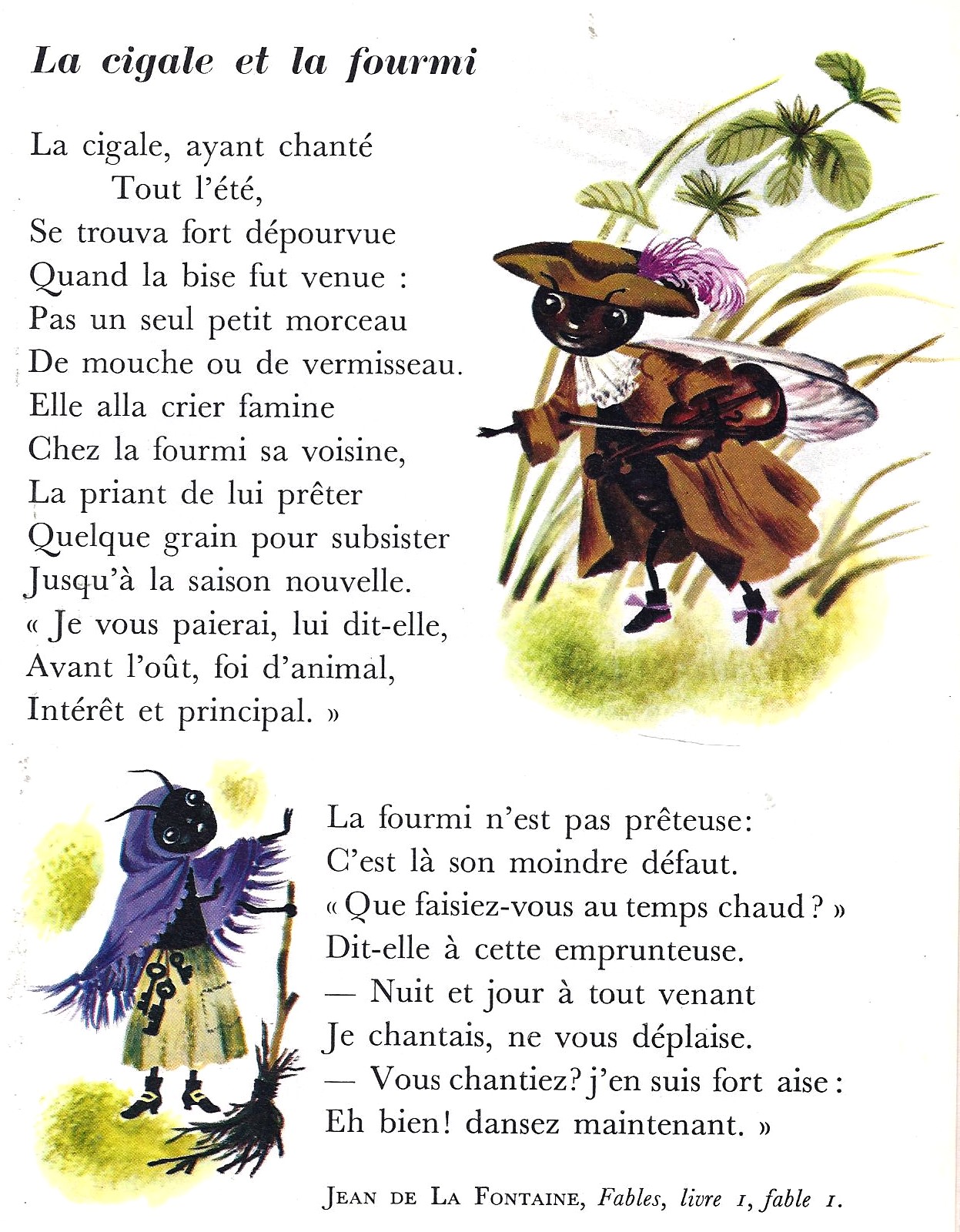 La cigale et la fourmi

La cigale, ayant chanté
Tout l'été,
Se trouva fort dépourvue
Quand la bise fut venue :
Pas un seul petit morceau
De mouche ou de vermisseau.
Elle alla crier famine
Chez la fourmi sa voisine,
La priant de lui prêter
Quelque grain pour subsister
Jusqu'à la saison nouvelle.
« Je vous paierai, lui dit-elle,
Avant l'oût, foi d'animal,
Intérêt et principal. »

La fourmi n'est pas prêteuse:
C'est là son moindre défaut.
« Que faisiez-vous au temps chaud ? »
Dit-elle à cette emprunteuse.
— Nuit et jour à tout venant
Je chantais, ne vous déplaise.
— Vous chantiez? j'en suis fort aise :
Eh bien! dansez maintenant. »

JEAN DE LA FONTAINE, Fables, livre I, fable I.